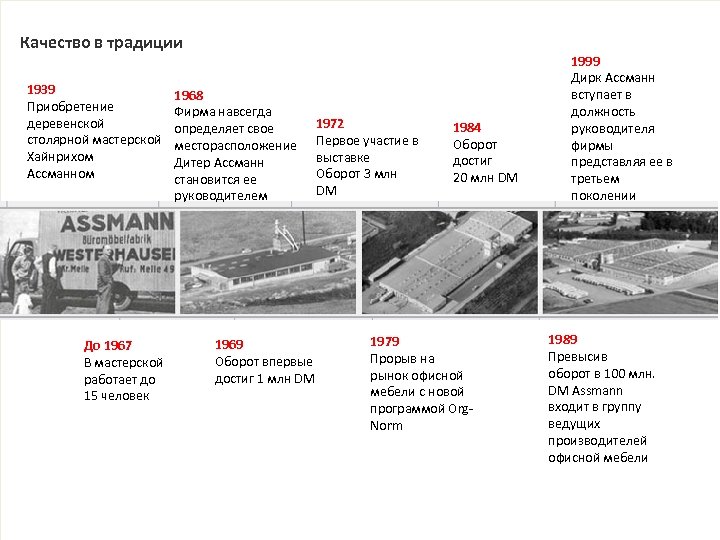 Качество в традиции

1939
Приобретение деревенской столярной мастерской Хайнрихом Ассманном

1968
Фирма навсегда определяет свое месторасположение Дитер Ассманн становится ее руководителем

1972
Первое участие в выставке
Оборот 3 млн DM

1984
Оборот достиг 20 млн DM

1999
Дирк Ассманн вступает в должность руководителя фирмы представляя ее в третьем поколении

ASSMANN
Büromöbelfabrik
WESTERHAUSEN
Kr. Melle
Ruf. Melle 49

До 1967
В мастерской работает до 15 человек

1969
Оборот впервые достиг 1 млн DM

1979
Прорыв на рынок офисной мебели с новой программой Org-Norm

1989
Превысив оборот в 100 млн. DM Assmann входит в группу ведущих производителей офисной мебели